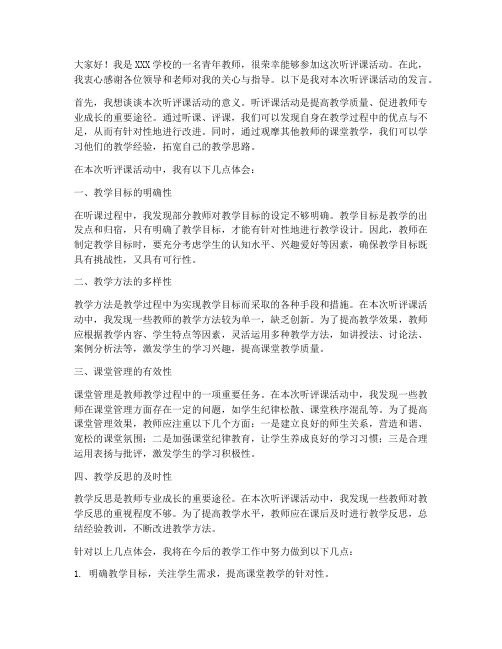 大家好！我是XXX学校的一名青年教师，很荣幸能够参加这次听评课活动。在此，我衷心感谢各位领导和老师对我的关心与指导。以下是我对本次听评课活动的发言。

首先，我想谈谈本次听评课活动的意义。听评课活动是提高教学质量、促进教师专业成长的重要途径。通过听课、评课，我们可以发现自身在教学过程中的优点与不足，从而有针对性地进行改进。同时，通过观摩其他教师的课堂教学，我们可以学习他们的教学经验，拓宽自己的教学思路。

在本次听评课活动中，我有以下几点体会：

一、教学目标的明确性

在听课过程中，我发现部分教师对教学目标的设定不够明确。教学目标是教学的出发点和归宿，只有明确了教学目标，才能有针对性地进行教学设计。因此，教师在制定教学目标时，要充分考虑学生的认知水平、兴趣爱好等因素，确保教学目标既具有挑战性，又具有可行性。

二、教学方法的多样性

教学方法是教学过程中为实现教学目标而采取的各种手段和措施。在本次听评课活动中，我发现一些教师的教学方法较为单一，缺乏创新。为了提高教学效果，教师应根据教学内容、学生特点等因素，灵活运用多种教学方法，如讲授法、讨论法、案例分析法等，激发学生的学习兴趣，提高课堂教学质量。

三、课堂管理的有效性

课堂管理是教师教学过程中的一项重要任务。在本次听评课活动中，我发现一些教师在课堂管理方面存在一定的问题，如学生纪律松散、课堂秩序混乱等。为了提高课堂管理效果，教师应注重以下几个方面：一是建立良好的师生关系，营造和谐、宽松的课堂氛围；二是加强课堂纪律教育，让学生养成良好的学习习惯；三是合理运用表扬与批评，激发学生的学习积极性。

四、教学反思的及时性

教学反思是教师专业成长的重要途径。在本次听评课活动中，我发现一些教师对教学反思的重视程度不够。为了提高教学水平，教师应在课后及时进行教学反思，总结经验教训，不断改进教学方法。

针对以上几点体会，我将在今后的教学工作中努力做到以下几点：

1. 明确教学目标，关注学生需求，提高课堂教学的针对性。